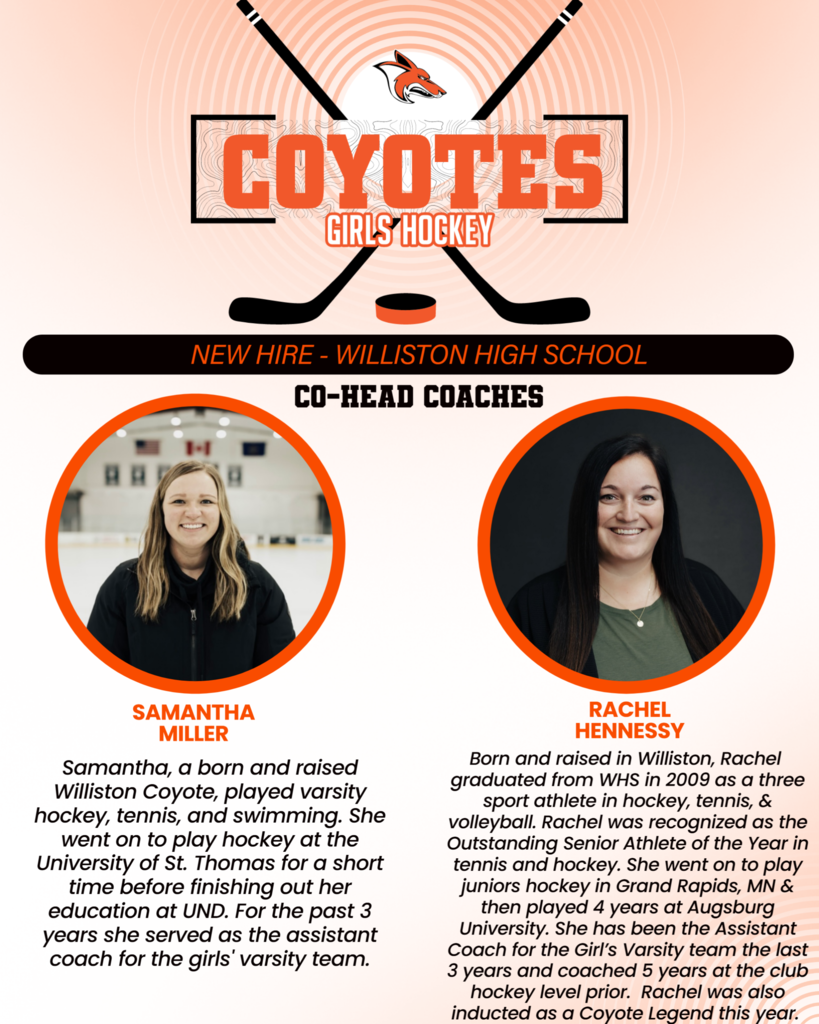 COYOTES
GIRLS HOCKEY

NEW HIRE - WILLISTON HIGH SCHOOL

CO-HEAD COACHES

SAMANTHA MILLER

Samantha, a born and raised Williston Coyote, played varsity hockey, tennis, and swimming. She went on to play hockey at the University of St. Thomas for a short time before finishing out her education at UND. For the past 3 years she served as the assistant coach for the girls' varsity team.

RACHEL HENNESSY

Born and raised in Williston, Rachel graduated from WHS in 2009 as a three sport athlete in hockey, tennis, & volleyball. Rachel was recognized as the Outstanding Senior Athlete of the Year in tennis and hockey. She went on to play juniors hockey in Grand Rapids, MN & then played 4 years at Augsburg University. She has been the Assistant Coach for the Girl's Varsity team the last 3 years and coached 5 years at the club hockey level prior. Rachel was also inducted as a Coyote Legend this year.